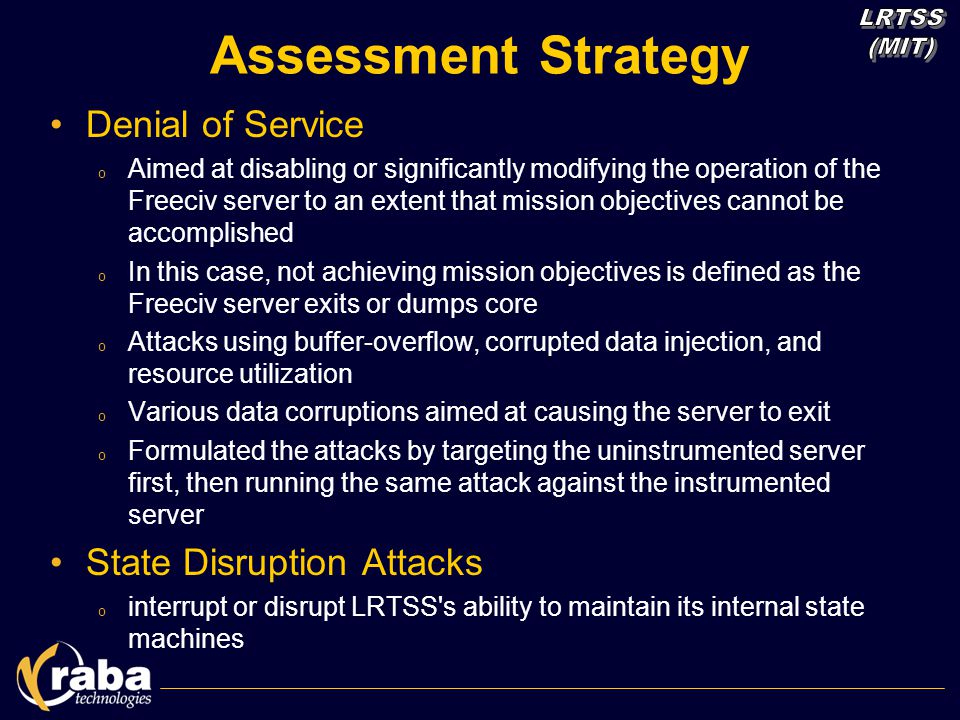 LRTSS (MIT)

Assessment Strategy

• Denial of Service
o Aimed at disabling or significantly modifying the operation of the Freeciv server to an extent that mission objectives cannot be accomplished
o In this case, not achieving mission objectives is defined as the Freeciv server exits or dumps core
o Attacks using buffer-overflow, corrupted data injection, and resource utilization
o Various data corruptions aimed at causing the server to exit
o Formulated the attacks by targeting the uninstrumented server first, then running the same attack against the instrumented server

• State Disruption Attacks
o interrupt or disrupt LRTSS's ability to maintain its internal state machines

raba technologies